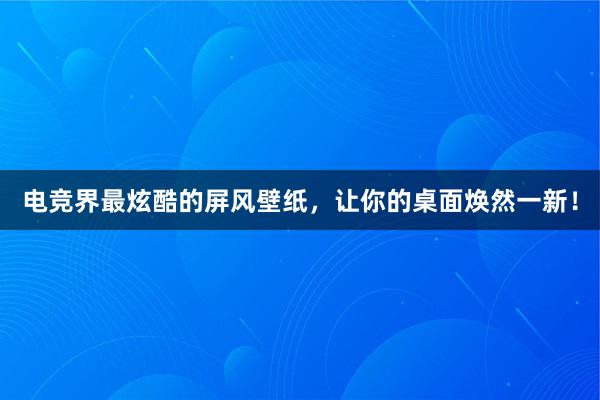 电竞界最炫酷的屏风壁纸，让你的桌面焕然一新！